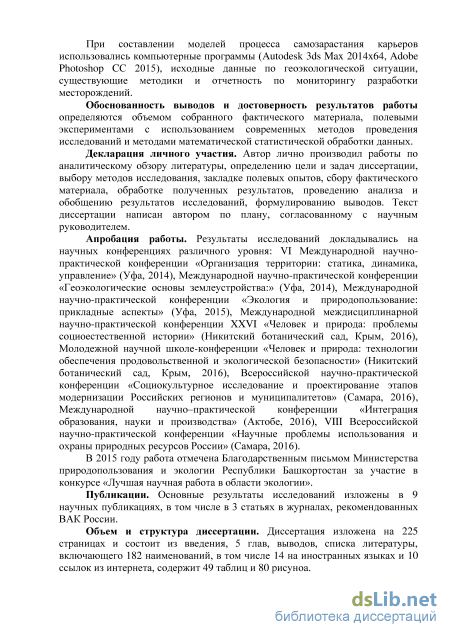 При составлении моделей процесса самозарастания карьеров использовались компьютерные программы (Autodesk 3ds Max 2014x64, Adobe Photoshop CC 2015), исходные данные по геоэкологической ситуации, существующие методики и отчетность по мониторингу разработки месторождений.

**Обоснованность выводов и достоверность результатов работы** определяются объемом собранного фактического материала, полевыми экспериментами с использованием современных методов проведения исследований и методами математической статистической обработки данных.

**Декларация личного участия.** Автор лично производил работы по аналитическому обзору литературы, определению цели и задач диссертации, выбору методов исследования, закладке полевых опытов, сбору фактического материала, обработке полученных результатов, проведению анализа и обобщению результатов исследований, формулированию выводов. Текст диссертации написан автором по плану, согласованному с научным руководителем.

**Апробация работы.** Результаты исследований докладывались на научных конференциях различного уровня: VI Международной научно-практической конференции «Организация территории: статика, динамика, управление» (Уфа, 2014), Международной научно-практической конференции «Геоэкологические основы землеустройства:» (Уфа, 2014), Международной научно-практической конференции «Экология и природопользование: прикладные аспекты» (Уфа, 2015), Международной междисциплинарной научно-практической конференции XXVI «Человек и природа: проблемы социоестественной истории» (Никитский ботанический сад, Крым, 2016), Молодежной научной школе-конференции «Человек и природа: технологии обеспечения продовольственной и экологической безопасности» (Никитский ботанический сад, Крым, 2016), Всероссийской научно-практической конференции «Социокультурное исследование и проектирование этапов модернизации Российских регионов и муниципалитетов» (Самара, 2016), Международной научно–практической конференции «Интеграция образования, науки и производства» (Актобе, 2016), VIII Всероссийской научно-практической конференции «Научные проблемы использования и охраны природных ресурсов России» (Самара, 2016).

В 2015 году работа отмечена Благодарственным письмом Министерства природопользования и экологии Республики Башкортостан за участие в конкурсе «Лучшая научная работа в области экологии».

**Публикации.** Основные результаты исследований изложены в 9 научных публикациях, в том числе в 3 статьях в журналах, рекомендованных ВАК России.

**Объем и структура диссертации.** Диссертация изложена на 225 страницах и состоит из введения, 5 глав, выводов, списка литературы, включающего 182 наименований, в том числе 14 на иностранных языках и 10 ссылок из интернета, содержит 49 таблиц и 80 рисуноа.

dsLib.net
библиотека диссертаций